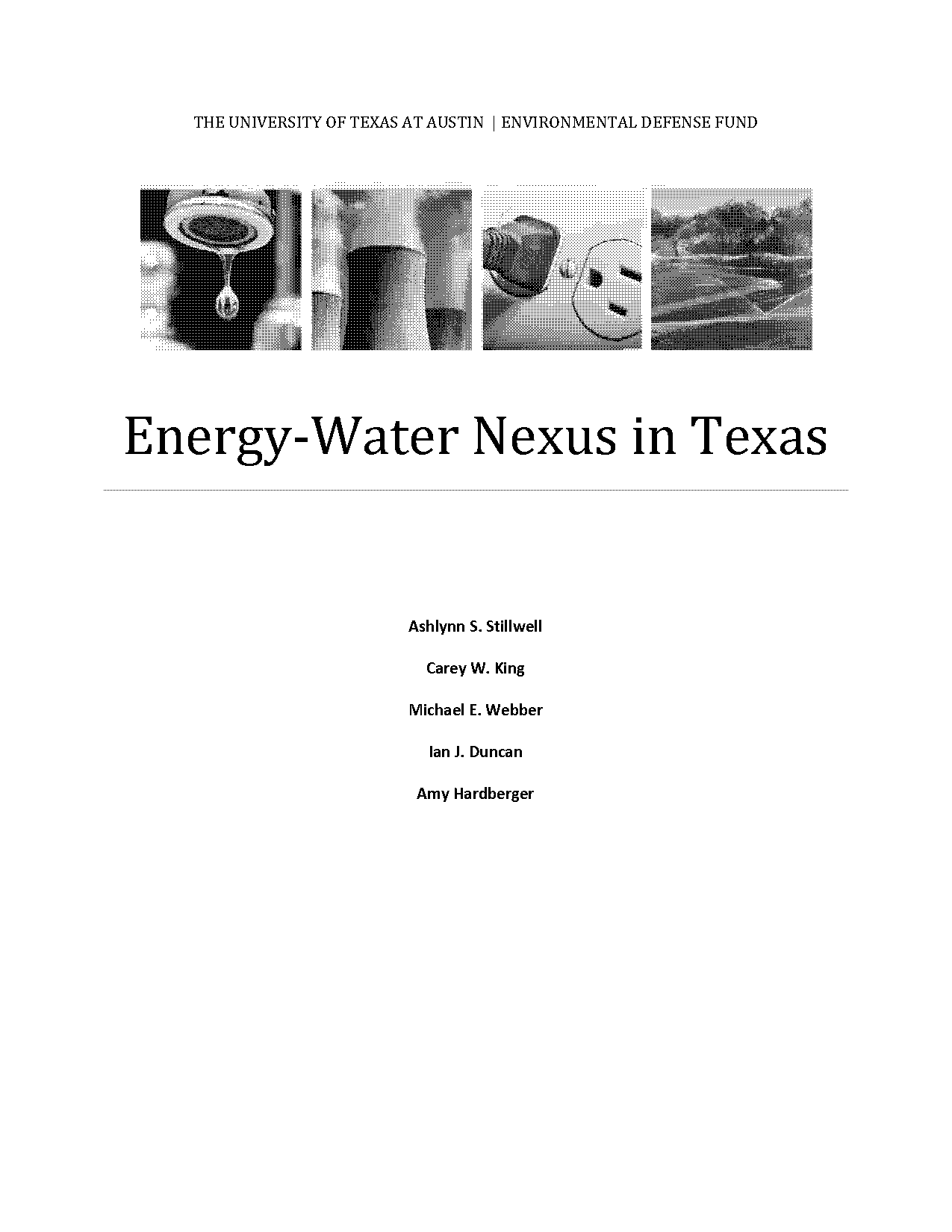 THE UNIVERSITY OF TEXAS AT AUSTIN | ENVIRONMENTAL DEFENSE FUND

Energy-Water Nexus in Texas

Ashlynn S. Stillwell

Carey W. King

Michael E. Webber

Ian J. Duncan

Amy Hardberger